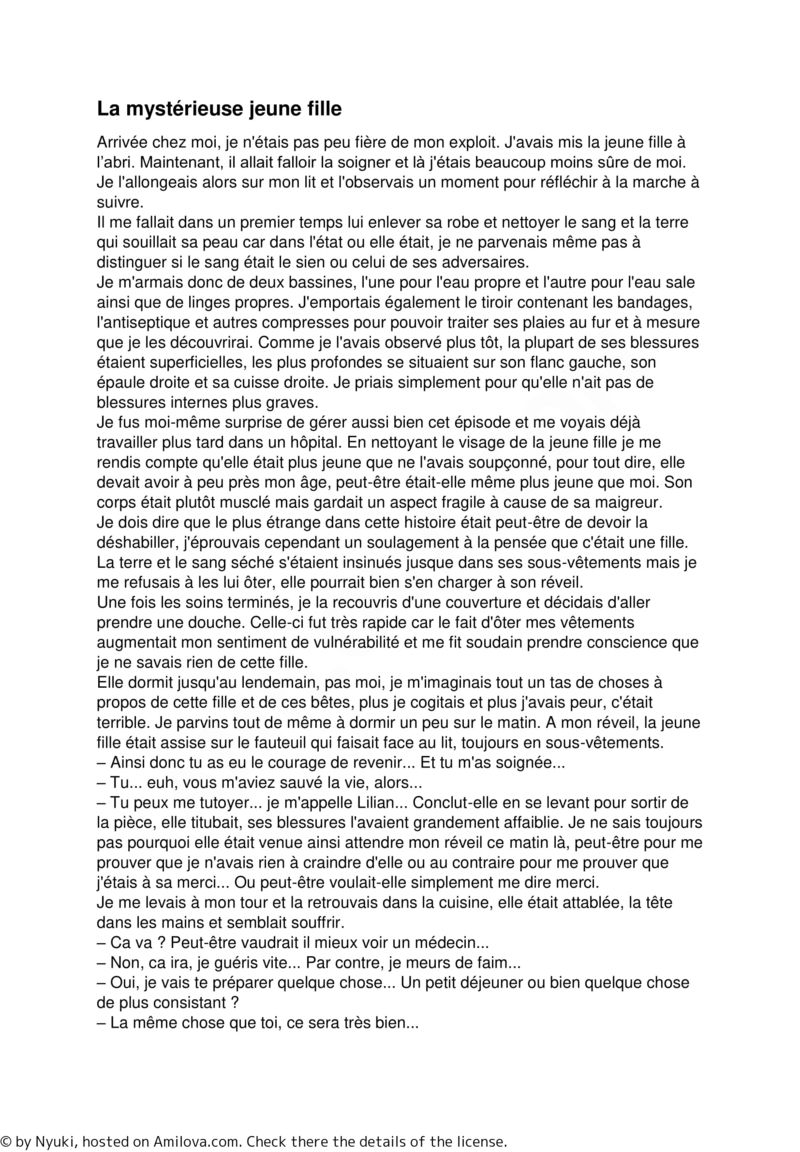 La mystérieuse jeune fille

Arrivée chez moi, je n'étais pas peu fière de mon exploit. J'avais mis la jeune fille à l'abri. Maintenant, il allait falloir la soigner et là j'étais beaucoup moins sûre de moi. Je l'allongeais alors sur mon lit et l'observais un moment pour réfléchir à la marche à suivre.
Il me fallait dans un premier temps lui enlever sa robe et nettoyer le sang et la terre qui souillait sa peau car dans l'état ou elle était, je ne parvenais même pas à distinguer si le sang était le sien ou celui de ses adversaires.
Je m'armais donc de deux bassines, l'une pour l'eau propre et l'autre pour l'eau sale ainsi que de linges propres. J'emportais également le tiroir contenant les bandages, l'antiseptique et autres compresses pour pouvoir traiter ses plaies au fur et à mesure que je les découvrirai. Comme je l'avais observé plus tôt, la plupart de ses blessures étaient superficielles, les plus profondes se situaient sur son flanc gauche, son épaule droite et sa cuisse droite. Je priais simplement pour qu'elle n'ait pas de blessures internes plus graves.
Je fus moi-même surprise de gérer aussi bien cet épisode et me voyais déjà travailler plus tard dans un hôpital. En nettoyant le visage de la jeune fille je me rendis compte qu'elle était plus jeune que ne l'avais soupçonné, pour tout dire, elle devait avoir à peu près mon âge, peut-être était-elle même plus jeune que moi. Son corps était plutôt musclé mais gardait un aspect fragile à cause de sa maigreur.
Je dois dire que le plus étrange dans cette histoire était peut-être de devoir la déshabiller, j'éprouvais cependant un soulagement à la pensée que c'était une fille. La terre et le sang séché s'étaient insinués jusque dans ses sous-vêtements mais je me refusais à les lui ôter, elle pourrait bien s'en charger à son réveil.
Une fois les soins terminés, je la recouvris d'une couverture et décidais d'aller prendre une douche. Celle-ci fut très rapide car le fait d'ôter mes vêtements augmentait mon sentiment de vulnérabilité et me fit soudain prendre conscience que je ne savais rien de cette fille.
Elle dormit jusqu'au lendemain, pas moi, je m'imaginais tout un tas de choses à propos de cette fille et de ces bêtes, plus je cogitais et plus j'avais peur, c'était terrible. Je parvins tout de même à dormir un peu sur le matin. A mon réveil, la jeune fille était assise sur le fauteuil qui faisait face au lit, toujours en sous-vêtements.
– Ainsi donc tu as eu le courage de revenir... Et tu m'as soignée...
– Tu... euh, vous m'aviez sauvé la vie, alors...
– Tu peux me tutoyer... je m'appelle Lilian... Conclut-elle en se levant pour sortir de la pièce, elle titubait, ses blessures l'avaient grandement affaiblie. Je ne sais toujours pas pourquoi elle était venue ainsi attendre mon réveil ce matin là, peut-être pour me prouver que je n'avais rien à craindre d'elle ou au contraire pour me prouver que j'étais à sa merci... Ou peut-être voulait-elle simplement me dire merci.
Je me levais à mon tour et la retrouvais dans la cuisine, elle était attablée, la tête dans les mains et semblait souffrir.
– Ca va ? Peut-être vaudrait il mieux voir un médecin...
– Non, ca ira, je guéris vite... Par contre, je meurs de faim...
– Oui, je vais te préparer quelque chose... Un petit déjeuner ou bien quelque chose de plus consistant ?
– La même chose que toi, ce sera très bien...

© by Nyuki, hosted on Amilova.com. Check there the details of the license.